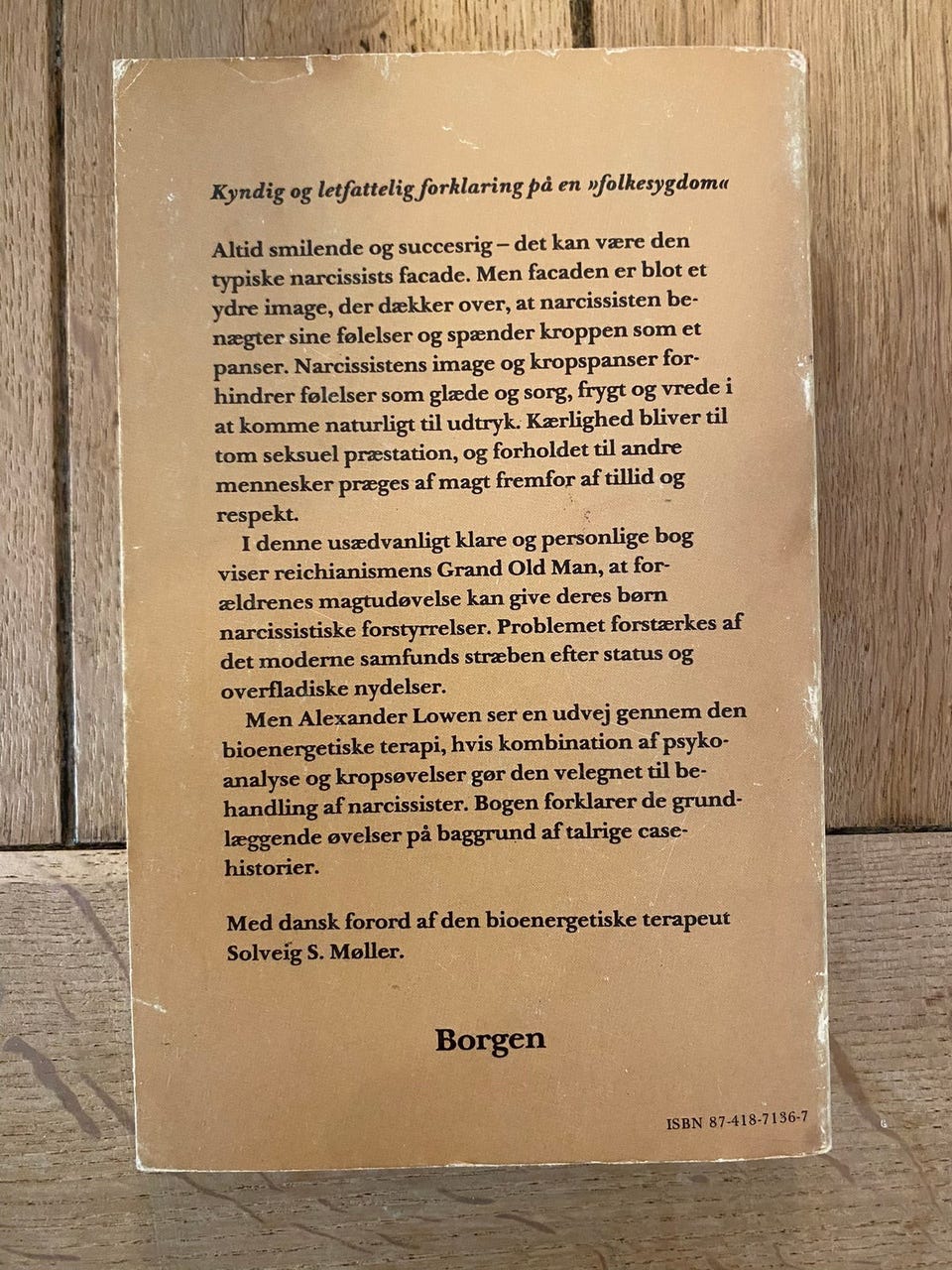 Kyndig og letfattelig forklaring på en »folkesygdom«

Altid smilende og succesrig – det kan være den typiske narcissists facade. Men facaden er blot et ydre image, der dækker over, at narcissisten benægter sine følelser og spænder kroppen som et panser. Narcissistens image og kropspanser forhindrer følelser som glæde og sorg, frygt og vrede i at komme naturligt til udtryk. Kærlighed bliver til tom seksuel præstation, og forholdet til andre mennesker præges af magt fremfor af tillid og respekt.

I denne usædvanligt klare og personlige bog viser reichianismens Grand Old Man, at forældrenes magtudøvelse kan give deres børn narcissistiske forstyrrelser. Problemet forstærkes af det moderne samfunds stræben efter status og overfladiske nydelser.

Men Alexander Lowen ser en udvej gennem den bioenergetiske terapi, hvis kombination af psykoanalyse og kropsøvelser gør den velegnet til behandling af narcissister. Bogen forklarer de grundlæggende øvelser på baggrund af talrige casehistorier.

Med dansk forord af den bioenergetiske terapeut Solveig S. Møller.

Borgen

ISBN 87-418-7136-7